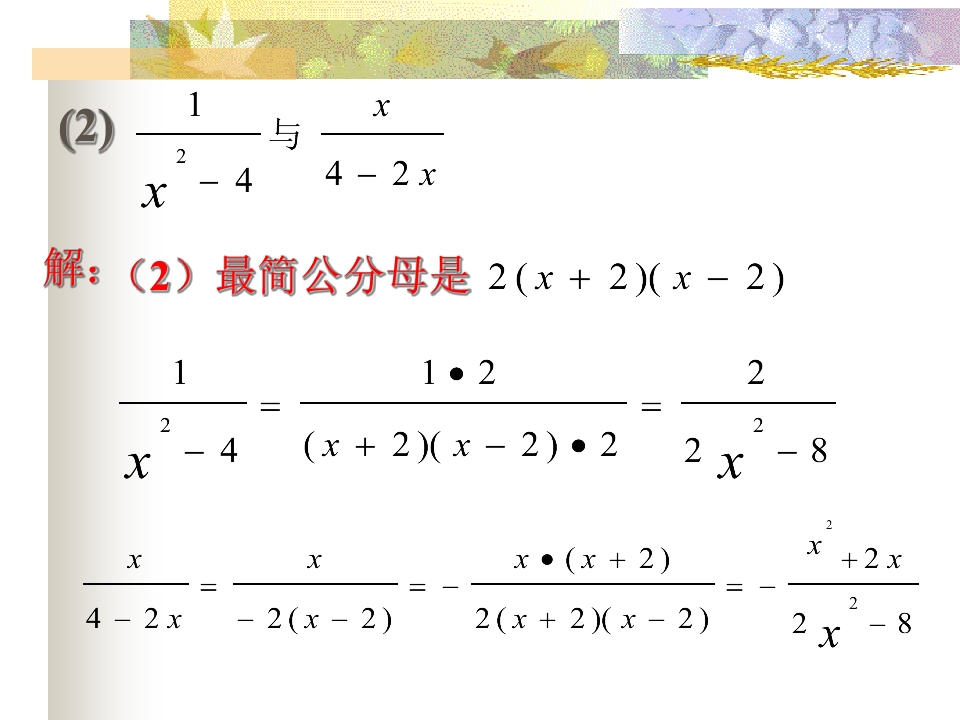 (2) $\frac{1}{x^2-4}$与$\frac{x}{4-2x}$

解:(2)最简公分母是$2(x+2)(x-2)$

$\frac{1}{x^2-4}=\frac{1\bullet 2}{(x+2)(x-2)\bullet 2}=\frac{2}{2x^2-8}$

$\frac{x}{4-2x}=\frac{x}{-2(x-2)}=-\frac{x\bullet(x+2)}{2(x+2)(x-2)}=-\frac{x^2+2x}{2x^2-8}$